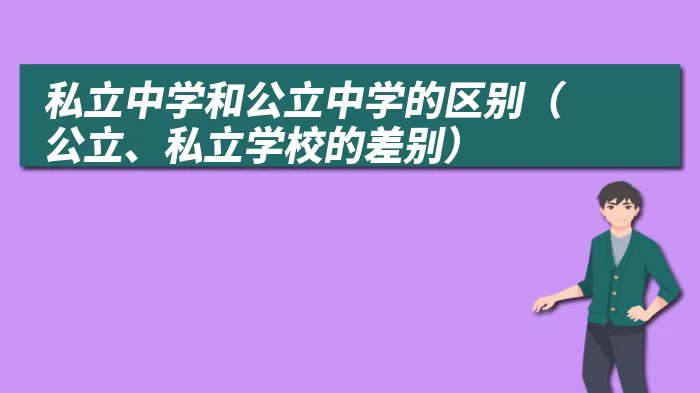 私立中学和公立中学的区别（公立、私立学校的差别）